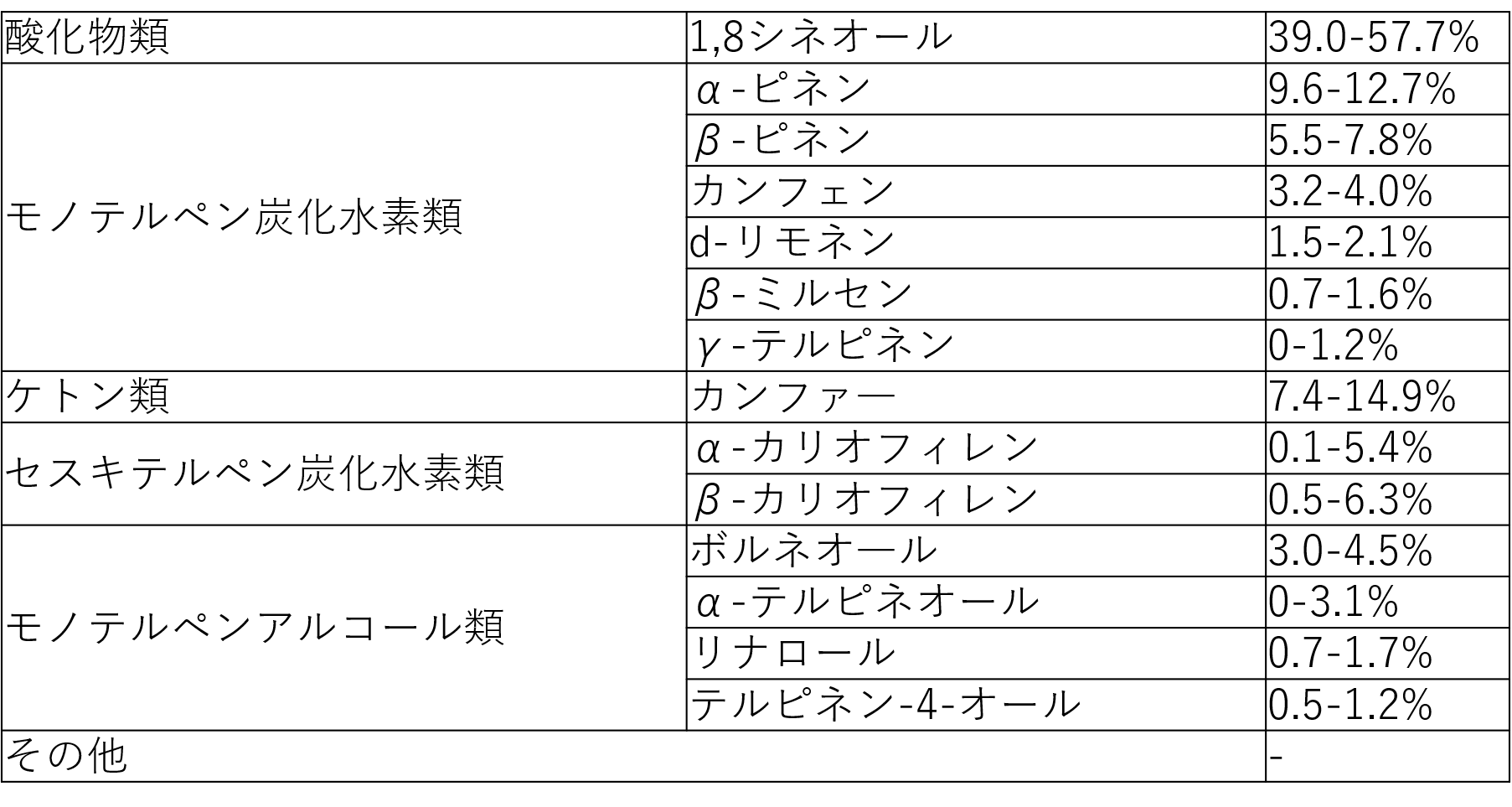 | 酸化物類 | 1,8シネオール | 39.0-57.7% |
|---|---|---|
| モノテルペン炭化水素類 | α-ピネン | 9.6-12.7% |
| | β-ピネン | 5.5-7.8% |
| | カンフェン | 3.2-4.0% |
| | d-リモネン | 1.5-2.1% |
| | β-ミルセン | 0.7-1.6% |
| | γ-テルピネン | 0-1.2% |
| ケトン類 | カンファー | 7.4-14.9% |
| セスキテルペン炭化水素類 | α-カリオフィレン | 0.1-5.4% |
| | β-カリオフィレン | 0.5-6.3% |
| モノテルペンアルコール類 | ボルネオール | 3.0-4.5% |
| | α-テルピネオール | 0-3.1% |
| | リナロール | 0.7-1.7% |
| | テルピネン-4-オール | 0.5-1.2% |
| その他 | | - |